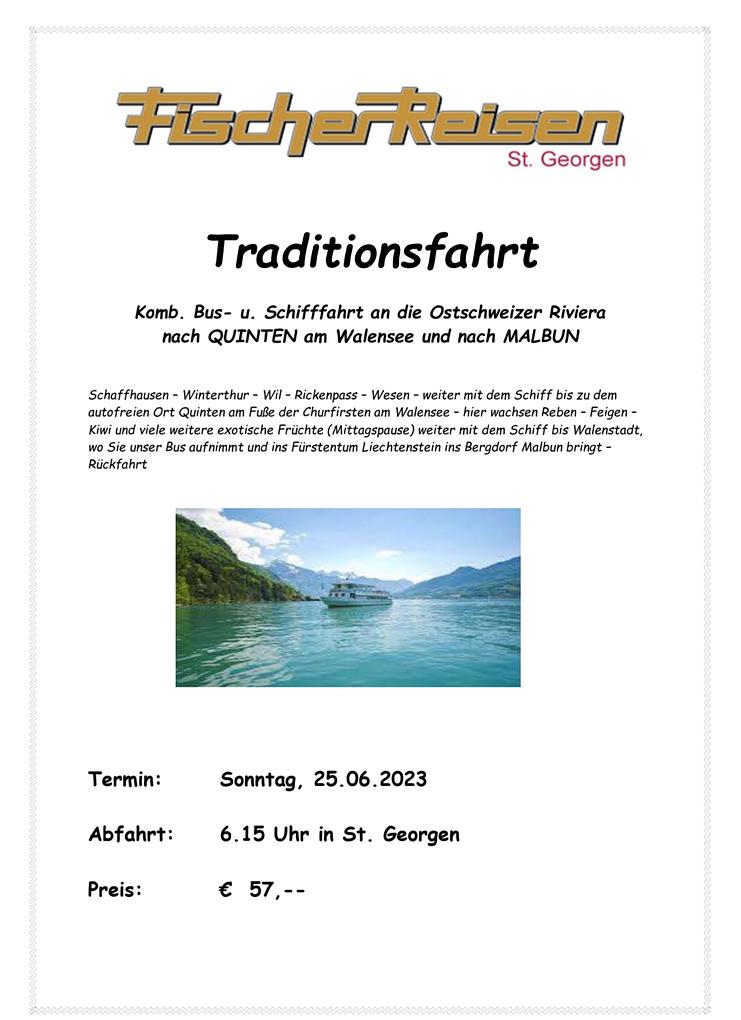 FischerReisen
St. Georgen

Traditionsfahrt

Komb. Bus- u. Schifffahrt an die Ostschweizer Riviera nach QUINTEN am Walensee und nach MALBUN

Schaffhausen – Winterthur – Wil – Rickenpass – Wesen – weiter mit dem Schiff bis zu dem autofreien Ort Quinten am Fuße der Churfirsten am Walensee – hier wachsen Reben – Feigen – Kiwi und viele weitere exotische Früchte (Mittagspause) weiter mit dem Schiff bis Walenstadt, wo Sie unser Bus aufnimmt und ins Fürstentum Liechtenstein ins Bergdorf Malbun bringt – Rückfahrt

Termin: Sonntag, 25.06.2023

Abfahrt: 6.15 Uhr in St. Georgen

Preis: € 57,--